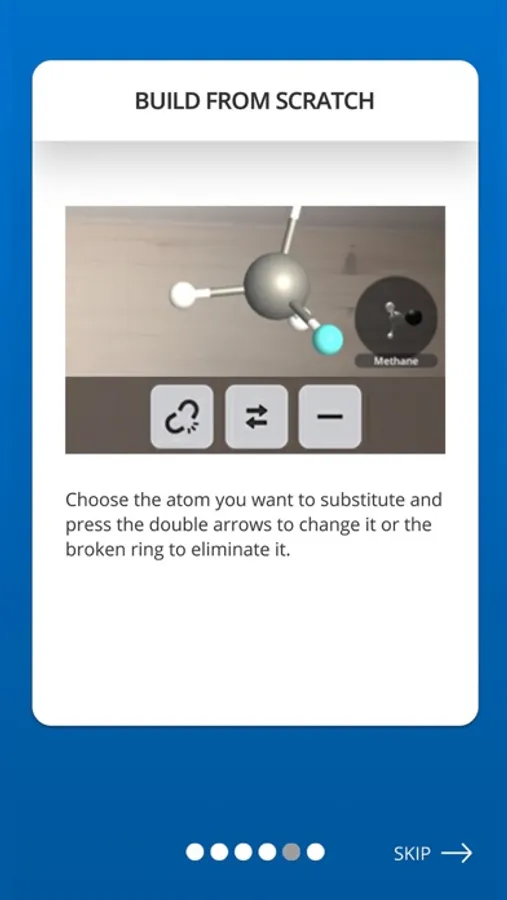 BUILD FROM SCRATCH

Methane

Choose the atom you want to substitute and press the double arrows to change it or the broken ring to eliminate it.

SKIP